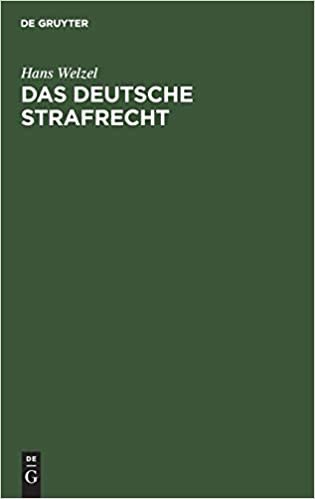 DE GRUYTER

Hans Welzel

DAS DEUTSCHE STRAFRECHT

DE
G